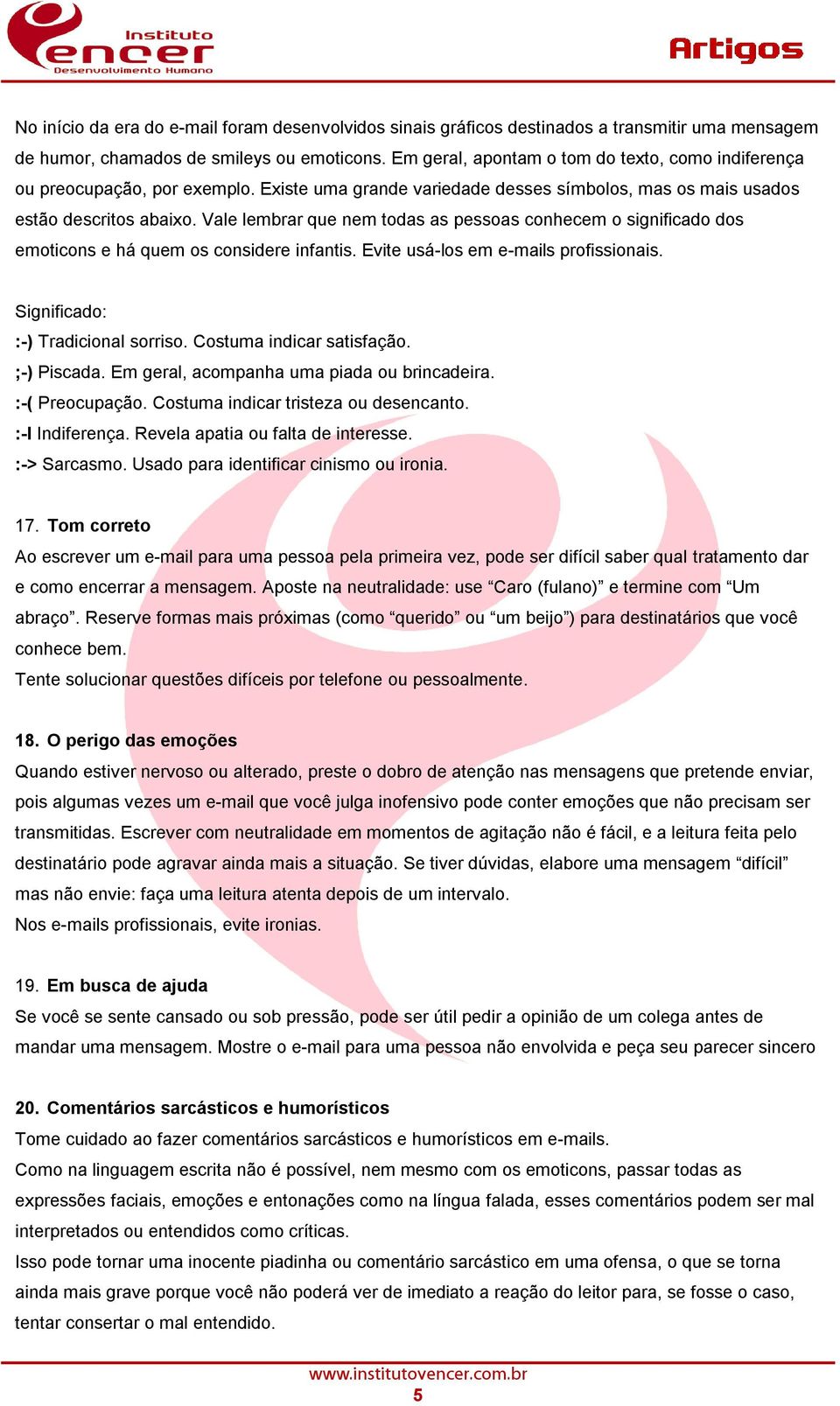 Instituto
Vencer
Desenvolvimento Humano

Artigos

No início da era do e-mail foram desenvolvidos sinais gráficos destinados a transmitir uma mensagem de humor, chamados de smileys ou emoticons. Em geral, apontam o tom do texto, como indiferença ou preocupação, por exemplo. Existe uma grande variedade desses símbolos, mas os mais usados estão descritos abaixo. Vale lembrar que nem todas as pessoas conhecem o significado dos emoticons e há quem os considere infantis. Evite usá-los em e-mails profissionais.

Significado:
:-) Tradicional sorriso. Costuma indicar satisfação.
;-) Piscada. Em geral, acompanha uma piada ou brincadeira.
:-( Preocupação. Costuma indicar tristeza ou desencanto.
:-I Indiferença. Revela apatia ou falta de interesse.
:-> Sarcasmo. Usado para identificar cinismo ou ironia.

17. Tom correto
Ao escrever um e-mail para uma pessoa pela primeira vez, pode ser difícil saber qual tratamento dar e como encerrar a mensagem. Aposte na neutralidade: use “Caro (fulano)” e termine com “Um abraço”. Reserve formas mais próximas (como “querido” ou “um beijo”) para destinatários que você conhece bem.
Tente solucionar questões difíceis por telefone ou pessoalmente.

18. O perigo das emoções
Quando estiver nervoso ou alterado, preste o dobro de atenção nas mensagens que pretende enviar, pois algumas vezes um e-mail que você julga inofensivo pode conter emoções que não precisam ser transmitidas. Escrever com neutralidade em momentos de agitação não é fácil, e a leitura feita pelo destinatário pode agravar ainda mais a situação. Se tiver dúvidas, elabore uma mensagem “difícil” mas não envie: faça uma leitura atenta depois de um intervalo.
Nos e-mails profissionais, evite ironias.

19. Em busca de ajuda
Se você se sente cansado ou sob pressão, pode ser útil pedir a opinião de um colega antes de mandar uma mensagem. Mostre o e-mail para uma pessoa não envolvida e peça seu parecer sincero

20. Comentários sarcásticos e humorísticos
Tome cuidado ao fazer comentários sarcásticos e humorísticos em e-mails.
Como na linguagem escrita não é possível, nem mesmo com os emoticons, passar todas as expressões faciais, emoções e entonações como na língua falada, esses comentários podem ser mal interpretados ou entendidos como críticas.
Isso pode tornar uma inocente piadinha ou comentário sarcástico em uma ofensa, o que se torna ainda mais grave porque você não poderá ver de imediato a reação do leitor para, se fosse o caso, tentar consertar o mal entendido.

www.institutovencer.com.br
5